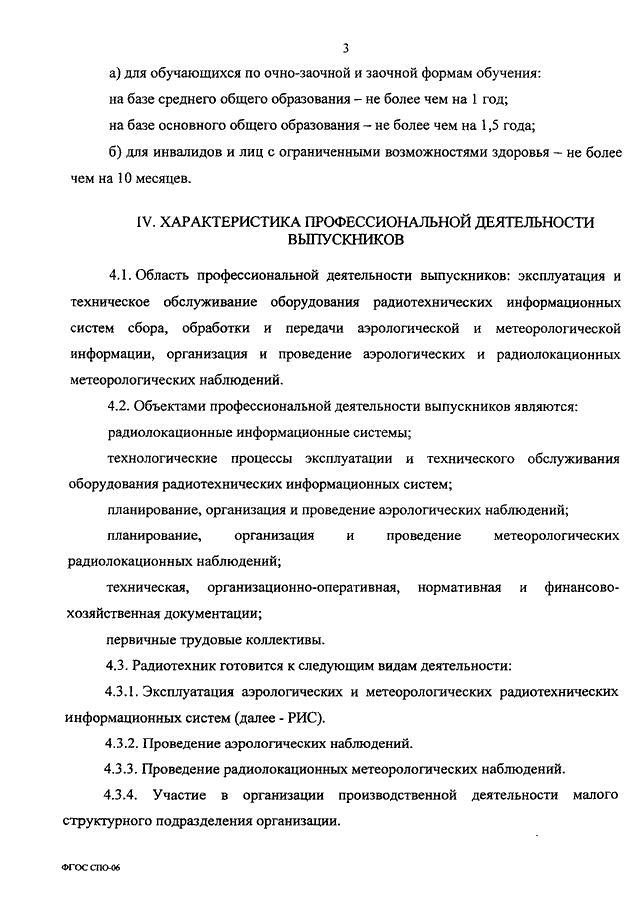 3

а) для обучающихся по очно-заочной и заочной формам обучения:

на базе среднего общего образования – не более чем на 1 год;

на базе основного общего образования – не более чем на 1,5 года;

б) для инвалидов и лиц с ограниченными возможностями здоровья – не более чем на 10 месяцев.

IV. ХАРАКТЕРИСТИКА ПРОФЕССИОНАЛЬНОЙ ДЕЯТЕЛЬНОСТИ ВЫПУСКНИКОВ

4.1. Область профессиональной деятельности выпускников: эксплуатация и техническое обслуживание оборудования радиотехнических информационных систем сбора, обработки и передачи аэрологической и метеорологической информации, организация и проведение аэрологических и радиолокационных метеорологических наблюдений.

4.2. Объектами профессиональной деятельности выпускников являются:

радиолокационные информационные системы;

технологические процессы эксплуатации и технического обслуживания оборудования радиотехнических информационных систем;

планирование, организация и проведение аэрологических наблюдений;

планирование, организация и проведение метеорологических радиолокационных наблюдений;

техническая, организационно-оперативная, нормативная и финансово-хозяйственная документации;

первичные трудовые коллективы.

4.3. Радиотехник готовится к следующим видам деятельности:

4.3.1. Эксплуатация аэрологических и метеорологических радиотехнических информационных систем (далее - РИС).

4.3.2. Проведение аэрологических наблюдений.

4.3.3. Проведение радиолокационных метеорологических наблюдений.

4.3.4. Участие в организации производственной деятельности малого структурного подразделения организации.

ФГОС СПО-06